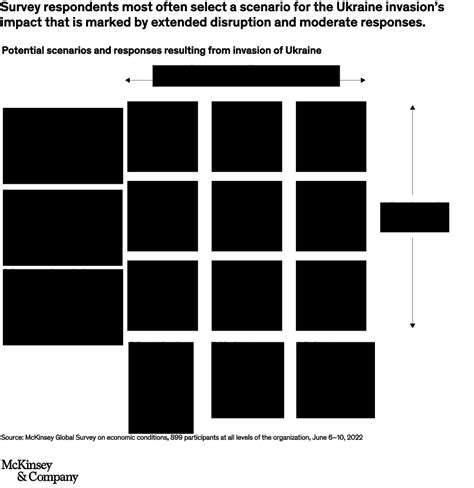 Survey respondents most often select a scenario for the Ukraine invasion's impact that is marked by extended disruption and moderate responses.

Potential scenarios and responses resulting from invasion of Ukraine

Source: McKinsey Global Survey on economic conditions, 899 participants at all levels of the organization, June 6–10, 2022

McKinsey & Company